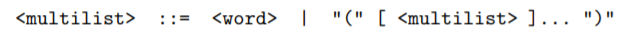 <multilist> ::= <word> | "(" [ <multilist> ]... ")"